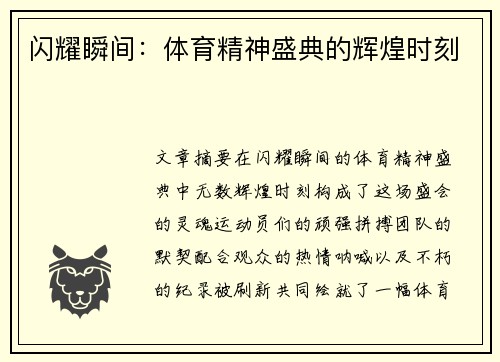 闪耀瞬间：体育精神盛典的辉煌时刻

文章摘要在闪耀瞬间的体育精神盛典中无数辉煌时刻构成了这场盛会的灵魂运动员们的顽强拼搏团队的默契配合观众的热情呐喊以及不朽的纪录被刷新共同绘就了一幅体育